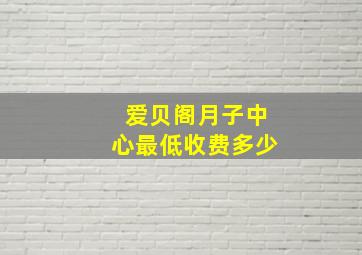 爱贝阁月子中心最低收费多少